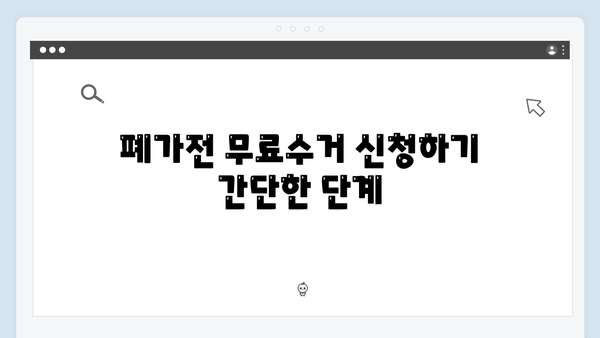 폐가전 무료수거 신청하기
간단한 단계